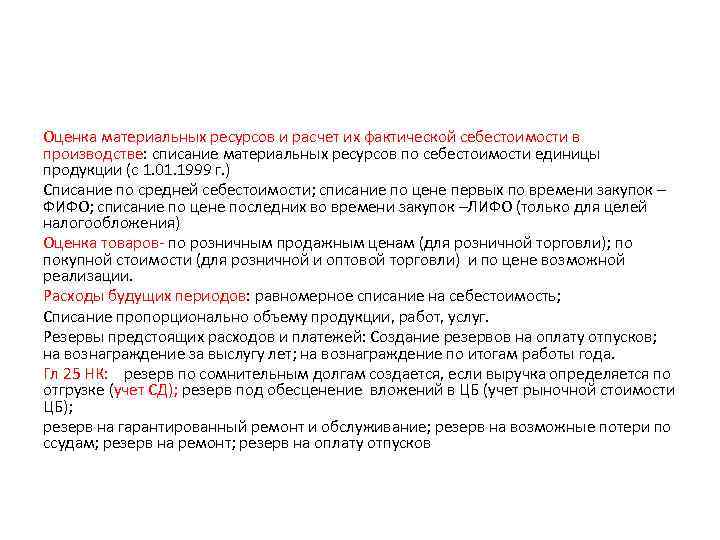 Оценка материальных ресурсов и расчет их фактической себестоимости в производстве: списание материальных ресурсов по себестоимости единицы продукции (с 1.01.1999 г.)

Списание по средней себестоимости; списание по цене первых по времени закупок – ФИФО; списание по цене последних во времени закупок –ЛИФО (только для целей налогообложения)

Оценка товаров- по розничным продажным ценам (для розничной торговли); по покупной стоимости (для розничной и оптовой торговли) и по цене возможной реализации.

Расходы будущих периодов: равномерное списание на себестоимость;

Списание пропорционально объему продукции, работ, услуг.

Резервы предстоящих расходов и платежей: Создание резервов на оплату отпусков; на вознаграждение за выслугу лет; на вознаграждение по итогам работы года.

Гл 25 НК: резерв по сомнительным долгам создается, если выручка определяется по отгрузке (учет СД); резерв под обесценение вложений в ЦБ (учет рыночной стоимости ЦБ);

резерв на гарантированный ремонт и обслуживание; резерв на возможные потери по ссудам; резерв на ремонт; резерв на оплату отпусков